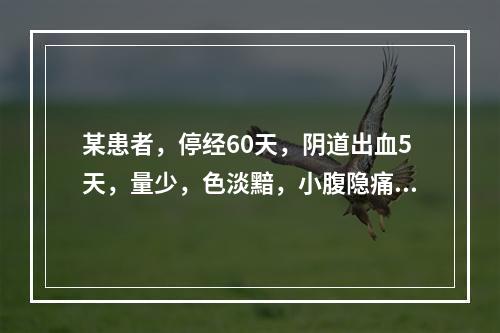 某患者，停经60天，阴道出血5天，量少，色淡黯，小腹隐痛...